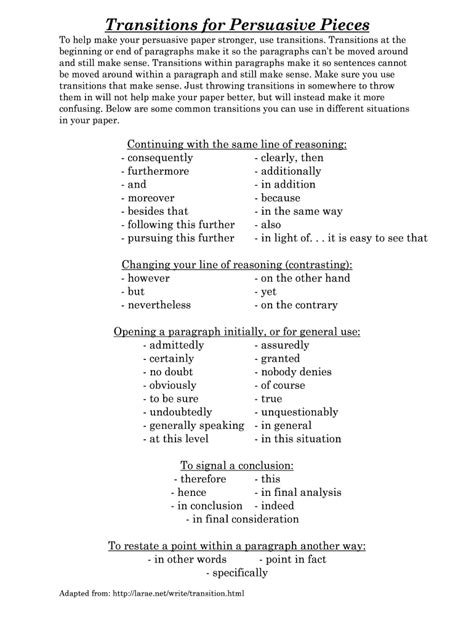 Transitions for Persuasive Pieces

To help make your persuasive paper stronger, use transitions. Transitions at the beginning or end of paragraphs make it so the paragraphs can't be moved around and still make sense. Transitions within paragraphs make it so sentences cannot be moved around within a paragraph and still make sense. Make sure you use transitions that make sense. Just throwing transitions in somewhere to throw them in will not help make your paper better, but will instead make it more confusing. Below are some common transitions you can use in different situations in your paper.

Continuing with the same line of reasoning:
- consequently
- furthermore
- and
- moreover
- besides that
- following this further
- pursuing this further

- clearly, then
- additionally
- in addition
- because
- in the same way
- also
- in light of. . . it is easy to see that

Changing your line of reasoning (contrasting):
- however
- but
- nevertheless

- on the other hand
- yet
- on the contrary

Opening a paragraph initially, or for general use:
- admittedly
- certainly
- no doubt
- obviously
- to be sure
- undoubtedly
- generally speaking
- at this level

- assuredly
- granted
- nobody denies
- of course
- true
- unquestionably
- in general
- in this situation

To signal a conclusion:
- therefore
- hence
- in conclusion

- this
- in final analysis
- indeed

- in final consideration

To restate a point within a paragraph another way:
- in other words
- point in fact
- specifically

Adapted from: http://larae.net/write/transition.html